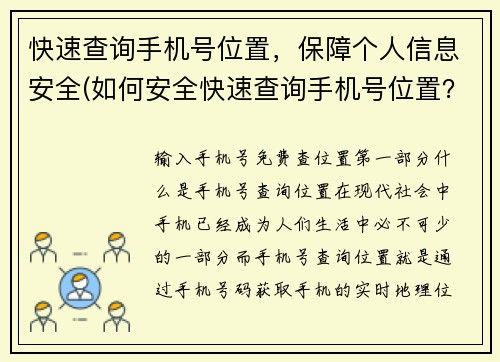 快速查询手机号位置，保障个人信息安全(如何安全快速查询手机号位置?

输入手机号免费查位置第一部分什么是手机号查询位置在现代社会中手机已经成为人们生活中必不可少的一部分而手机号查询位置就是通过手机号码获取手机的实时地理位